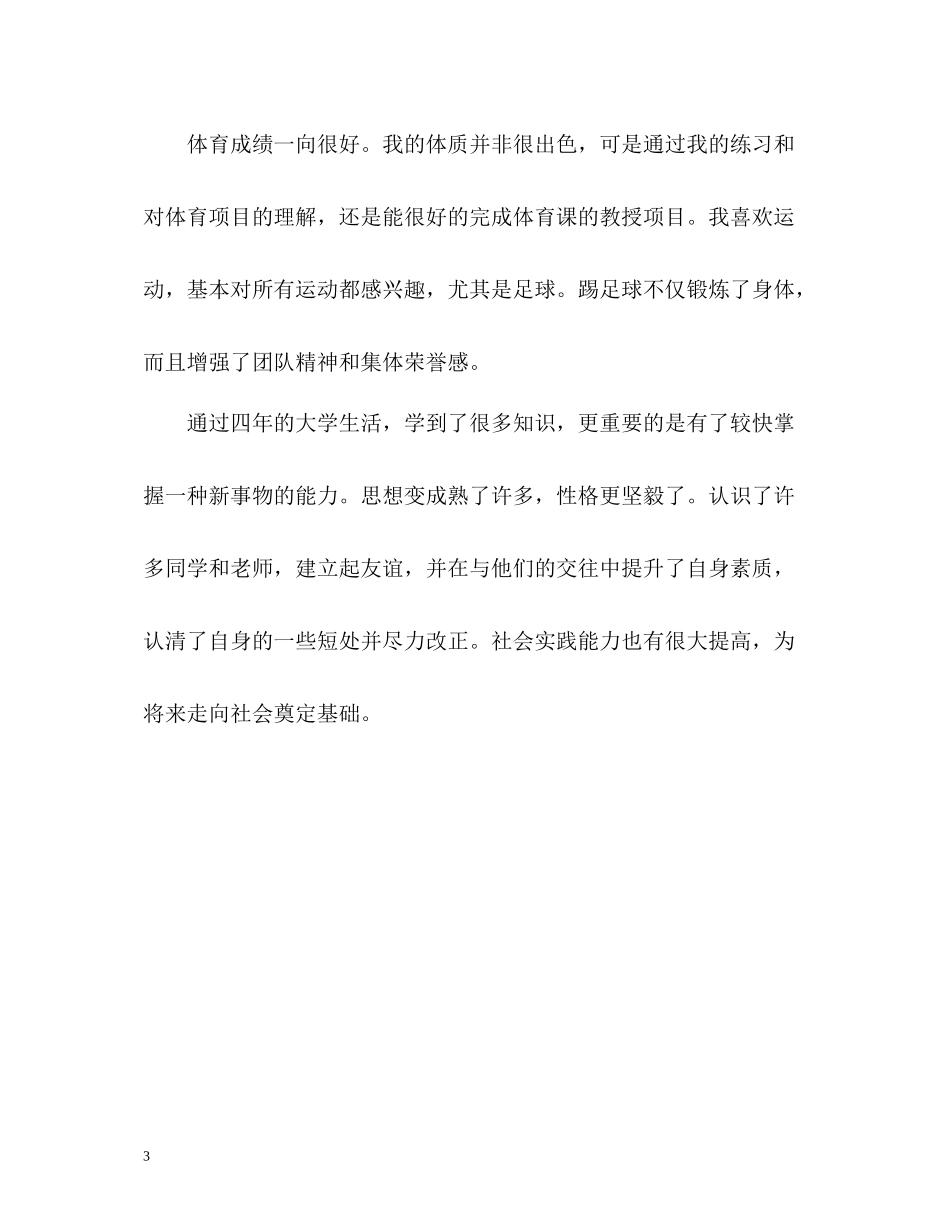 体育成绩一向很好。我的体质并非很出色，可是通过我的练习和对体育项目的理解，还是能很好的完成体育课的教授项目。我喜欢运动，基本对所有运动都感兴趣，尤其是足球。踢足球不仅锻炼了身体，而且增强了团队精神和集体荣誉感。

通过四年的大学生活，学到了很多知识，更重要的是有了较快掌握一种新事物的能力。思想变成熟了许多，性格更坚毅了。认识了许多同学和老师，建立起友谊，并在与他们的交往中提升了自身素质，认清了自身的一些短处并尽力改正。社会实践能力也有很大提高，为将来走向社会奠定基础。

3